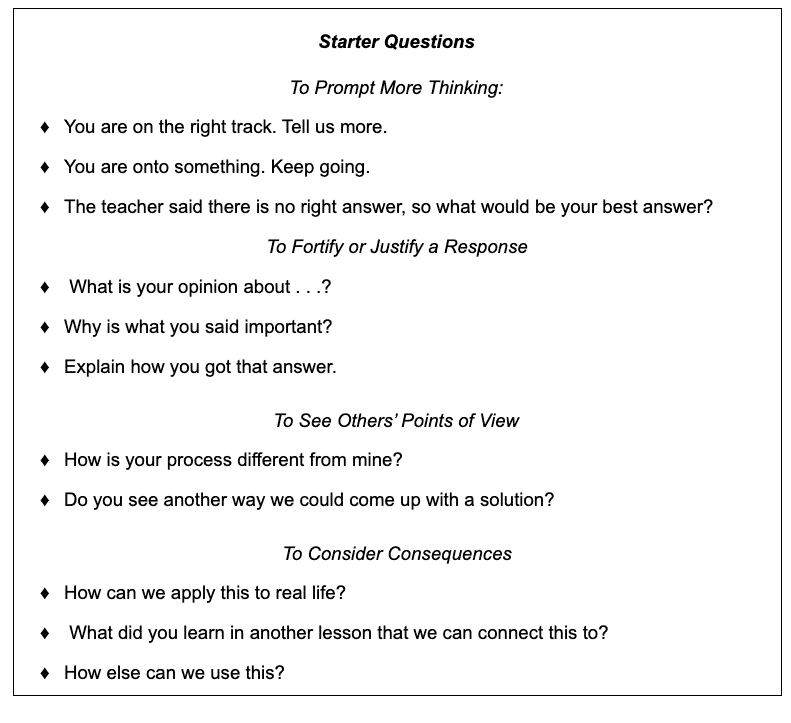 Starter Questions

To Prompt More Thinking:

♦ You are on the right track. Tell us more.

♦ You are onto something. Keep going.

♦ The teacher said there is no right answer, so what would be your best answer?

To Fortify or Justify a Response

♦ What is your opinion about . . .?

♦ Why is what you said important?

♦ Explain how you got that answer.

To See Others' Points of View

♦ How is your process different from mine?

♦ Do you see another way we could come up with a solution?

To Consider Consequences

♦ How can we apply this to real life?

♦ What did you learn in another lesson that we can connect this to?

♦ How else can we use this?